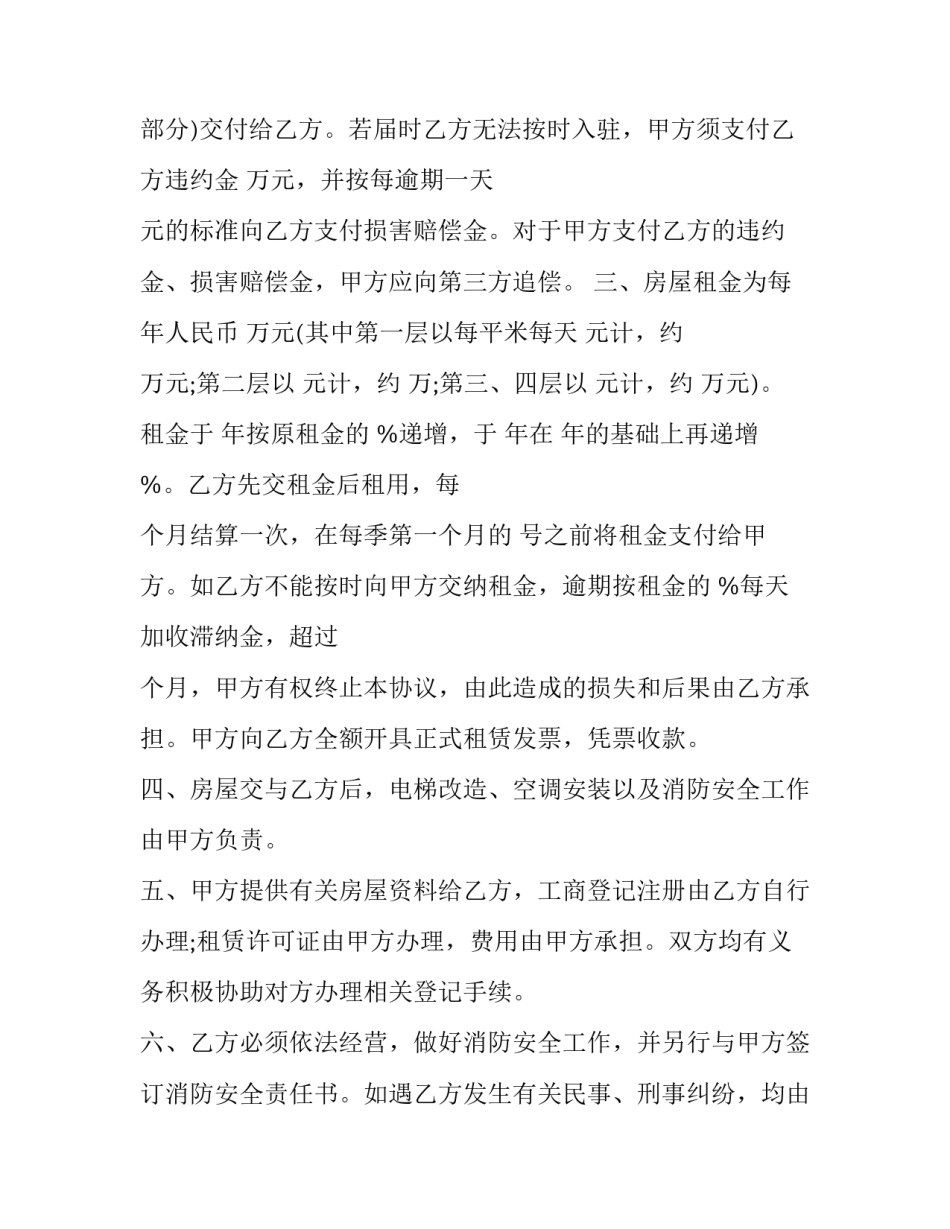 部分)交付给乙方。若届时乙方无法按时入驻，甲方须支付乙方违约金 万元，并按每逾期一天

元的标准向乙方支付损害赔偿金。对于甲方支付乙方的违约金、损害赔偿金，甲方应向第三方追偿。 三、房屋租金为每年人民币 万元(其中第一层以每平米每天 元计，约

万元;第二层以 元计，约 万;第三、四层以 元计，约 万元)。租金于 年按原租金的 %递增，于 年在 年的基础上再递增 %。乙方先交租金后租用，每

个月结算一次，在每季第一个月的 号之前将租金支付给甲方。如乙方不能按时向甲方交纳租金，逾期按租金的 %每天加收滞纳金，超过

个月，甲方有权终止本协议，由此造成的损失和后果由乙方承担。甲方向乙方全额开具正式租赁发票，凭票收款。

四、房屋交与乙方后，电梯改造、空调安装以及消防安全工作由甲方负责。

五、甲方提供有关房屋资料给乙方，工商登记注册由乙方自行办理;租赁许可证由甲方办理，费用由甲方承担。双方均有义务积极协助对方办理相关登记手续。

六、乙方必须依法经营，做好消防安全工作，并另行与甲方签订消防安全责任书。如遇乙方发生有关民事、刑事纠纷，均由